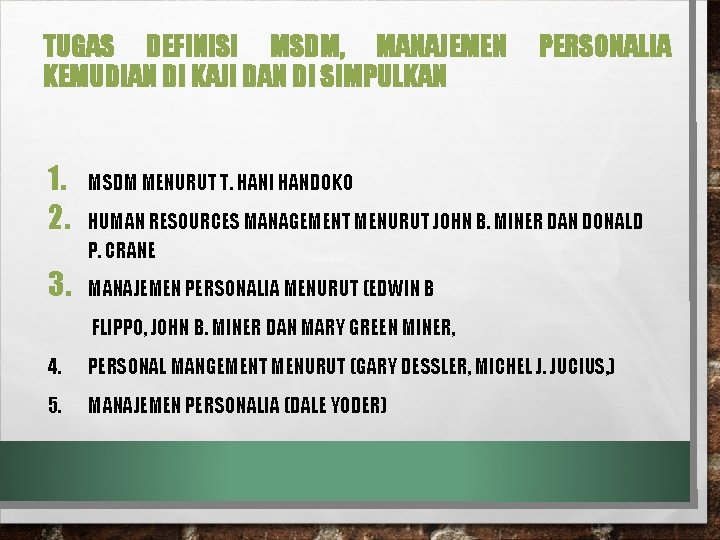 TUGAS DEFINISI MSDM, MANAJEMEN PERSONALIA KEMUDIAN DI KAJI DAN DI SIMPULKAN

1. MSDM MENURUT T. HANI HANDOKO
2. HUMAN RESOURCES MANAGEMENT MENURUT JOHN B. MINER DAN DONALD P. CRANE
3. MANAJEMEN PERSONALIA MENURUT (EDWIN B

FLIPPO, JOHN B. MINER DAN MARY GREEN MINER,

4. PERSONAL MANGEMENT MENURUT (GARY DESSLER, MICHEL J. JUCIUS,)
5. MANAJEMEN PERSONALIA (DALE YODER)